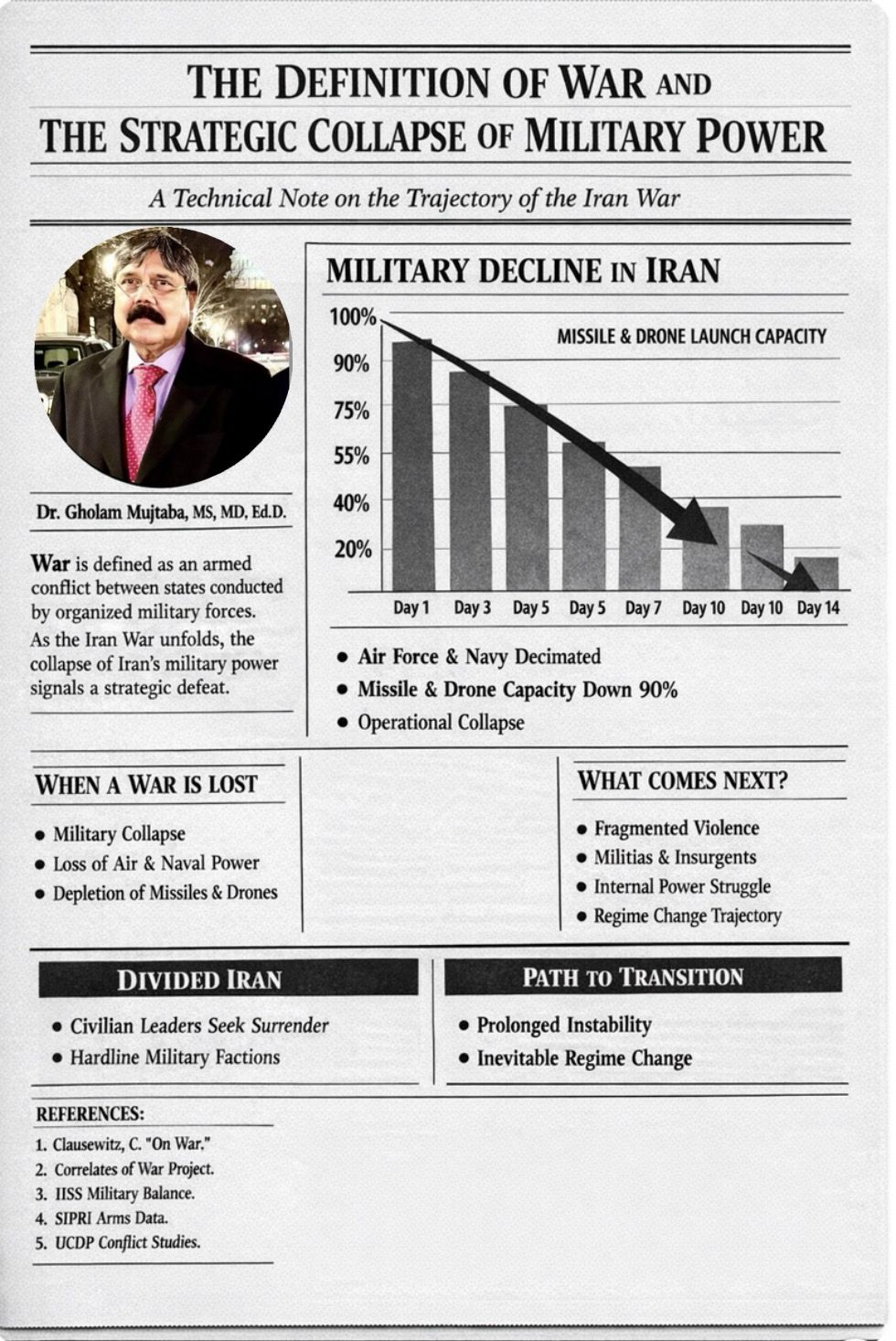 THE DEFINITION OF WAR AND THE STRATEGIC COLLAPSE OF MILITARY POWER

A Technical Note on the Trajectory of the Iran War

Dr. Gholam Mujtaba, MS, MD, Ed.D.

War is defined as an armed conflict between states conducted by organized military forces. As the Iran War unfolds, the collapse of Iran's military power signals a strategic defeat.

MILITARY DECLINE IN IRAN

MISSILE & DRONE LAUNCH CAPACITY

100%
90%
75%
55%
40%
20%

Day 1 Day 3 Day 5 Day 5 Day 7 Day 10 Day 10 Day 14

• Air Force & Navy Decimated
• Missile & Drone Capacity Down 90%
• Operational Collapse

WHEN A WAR IS LOST

• Military Collapse
• Loss of Air & Naval Power
• Depletion of Missiles & Drones

WHAT COMES NEXT?

• Fragmented Violence
• Militias & Insurgents
• Internal Power Struggle
• Regime Change Trajectory

DIVIDED IRAN

• Civilian Leaders Seek Surrender
• Hardline Military Factions

PATH TO TRANSITION

• Prolonged Instability
• Inevitable Regime Change

REFERENCES:
1. Clausewitz, C. "On War."
2. Correlates of War Project.
3. IISS Military Balance.
4. SIPRI Arms Data.
5. UCDP Conflict Studies.